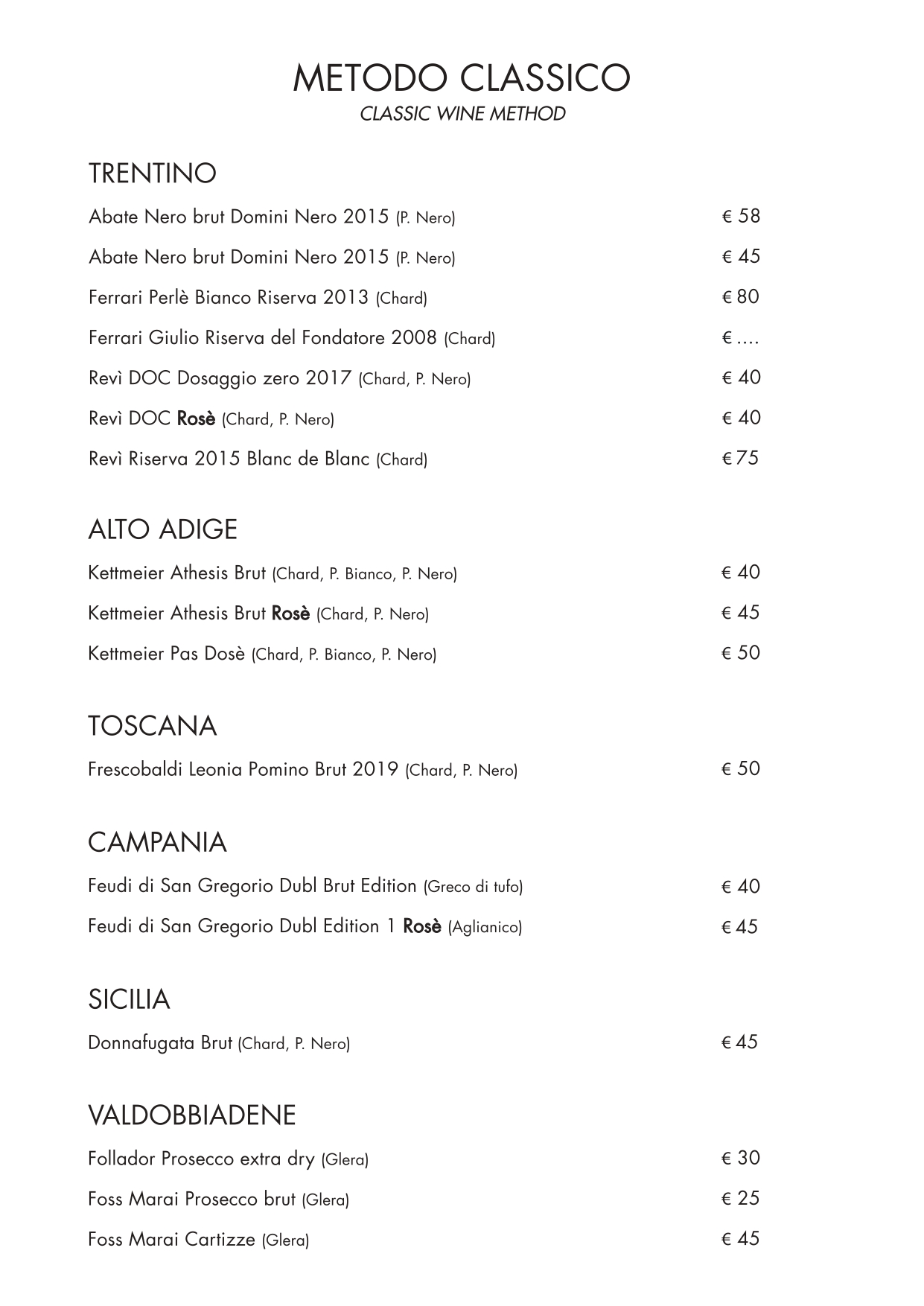 METODO CLASSICO
CLASSIC WINE METHOD

TRENTINO

Abate Nero brut Domini Nero 2015 (P. Nero) € 58

Abate Nero brut Domini Nero 2015 (P. Nero) € 45

Ferrari Perlè Bianco Riserva 2013 (Chard) € 80

Ferrari Giulio Riserva del Fondatore 2008 (Chard) € ….

Revì DOC Dosaggio zero 2017 (Chard, P. Nero) € 40

Revì DOC Rosè (Chard, P. Nero) € 40

Revì Riserva 2015 Blanc de Blanc (Chard) € 75

ALTO ADIGE

Kettmeier Athesis Brut (Chard, P. Bianco, P. Nero) € 40

Kettmeier Athesis Brut Rosè (Chard, P. Nero) € 45

Kettmeier Pas Dosè (Chard, P. Bianco, P. Nero) € 50

TOSCANA

Frescobaldi Leonia Pomino Brut 2019 (Chard, P. Nero) € 50

CAMPANIA

Feudi di San Gregorio Dubl Brut Edition (Greco di tufo) € 40

Feudi di San Gregorio Dubl Edition 1 Rosè (Aglianico) € 45

SICILIA

Donnafugata Brut (Chard, P. Nero) € 45

VALDOBBIADENE

Follador Prosecco extra dry (Glera) € 30

Foss Marai Prosecco brut (Glera) € 25

Foss Marai Cartizze (Glera) € 45